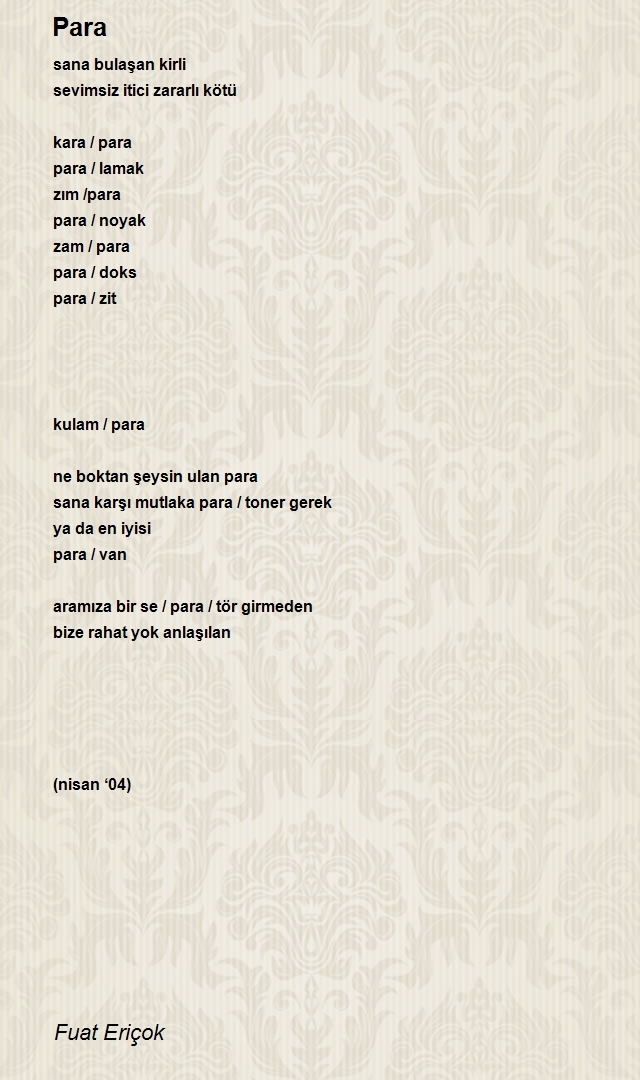 Para

sana bulaşan kirli
sevimsiz itici zararlı kötü

kara / para
para / lamak
zım /para
para / noyak
zam / para
para / doks
para / zit

kulam / para

ne boktan şeysin ulan para
sana karşı mutlaka para / toner gerek
ya da en iyisi
para / van

aramıza bir se / para / tör girmeden
bize rahat yok anlaşılan

(nisan ‘04)

Fuat Eriçok